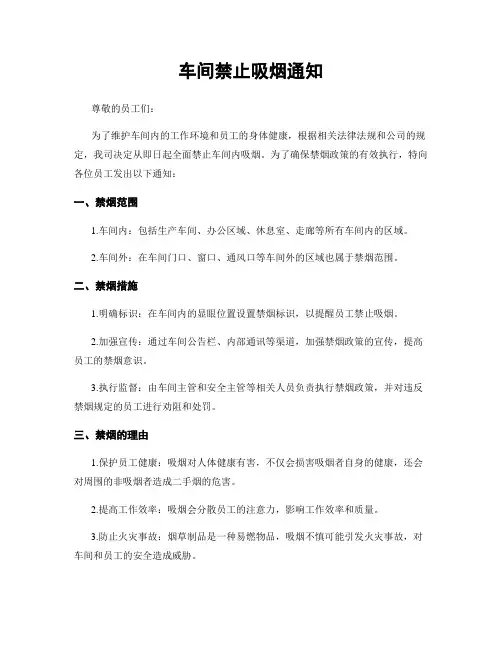 车间禁止吸烟通知

尊敬的员工们：

为了维护车间内的工作环境和员工的身体健康，根据相关法律法规和公司的规定，我司决定从即日起全面禁止车间内吸烟。为了确保禁烟政策的有效执行，特向各位员工发出以下通知：

一、禁烟范围

1.车间内：包括生产车间、办公区域、休息室、走廊等所有车间内的区域。

2.车间外：在车间门口、窗口、通风口等车间外的区域也属于禁烟范围。

二、禁烟措施

1.明确标识：在车间内的显眼位置设置禁烟标识，以提醒员工禁止吸烟。

2.加强宣传：通过车间公告栏、内部通讯等渠道，加强禁烟政策的宣传，提高员工的禁烟意识。

3.执行监督：由车间主管和安全主管等相关人员负责执行禁烟政策，并对违反禁烟规定的员工进行劝阻和处罚。

三、禁烟的理由

1.保护员工健康：吸烟对人体健康有害，不仅会损害吸烟者自身的健康，还会对周围的非吸烟者造成二手烟的危害。

2.提高工作效率：吸烟会分散员工的注意力，影响工作效率和质量。

3.防止火灾事故：烟草制品是一种易燃物品，吸烟不慎可能引发火灾事故，对车间和员工的安全造成威胁。